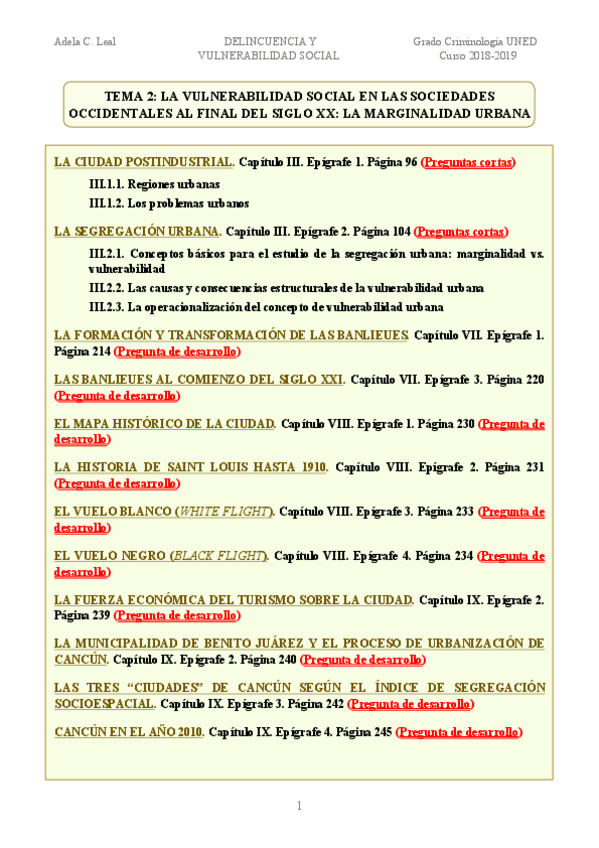 Adela C. Leal

DELINCUENCIA Y VULNERABILIDAD SOCIAL

Grado Criminología UNED
Curso 2018-2019

TEMA 2: LA VULNERABILIDAD SOCIAL EN LAS SOCIEDADES OCCIDENTALES AL FINAL DEL SIGLO XX: LA MARGINALIDAD URBANA

LA CIUDAD POSTINDUSTRIAL. Capítulo III. Epígrafe 1. Página 96 (Preguntas cortas)

III.1.1. Regiones urbanas

III.1.2. Los problemas urbanos

LA SEGREGACIÓN URBANA. Capítulo III. Epígrafe 2. Página 104 (Preguntas cortas)

III.2.1. Conceptos básicos para el estudio de la segregación urbana: marginalidad vs. vulnerabilidad

III.2.2. Las causas y consecuencias estructurales de la vulnerabilidad urbana

III.2.3. La operacionalización del concepto de vulnerabilidad urbana

LA FORMACIÓN Y TRANSFORMACIÓN DE LAS BANLIEUES. Capítulo VII. Epígrafe 1. Página 214 (Pregunta de desarrollo)

LAS BANLIEUES AL COMIENZO DEL SIGLO XXI. Capítulo VII. Epígrafe 3. Página 220 (Pregunta de desarrollo)

EL MAPA HISTÓRICO DE LA CIUDAD. Capítulo VIII. Epígrafe 1. Página 230 (Pregunta de desarrollo)

LA HISTORIA DE SAINT LOUIS HASTA 1910. Capítulo VIII. Epígrafe 2. Página 231 (Pregunta de desarrollo)

EL VUELO BLANCO (WHITE FLIGHT). Capítulo VIII. Epígrafe 3. Página 233 (Pregunta de desarrollo)

EL VUELO NEGRO (BLACK FLIGHT). Capítulo VIII. Epígrafe 4. Página 234 (Pregunta de desarrollo)

LA FUERZA ECONÓMICA DEL TURISMO SOBRE LA CIUDAD. Capítulo IX. Epígrafe 2. Página 239 (Pregunta de desarrollo)

LA MUNICIPALIDAD DE BENITO JUÁREZ Y EL PROCESO DE URBANIZACIÓN DE CANCÚN. Capítulo IX. Epígrafe 2. Página 240 (Pregunta de desarrollo)

LAS TRES “CIUDADES” DE CANCÚN SEGÚN EL ÍNDICE DE SEGREGACIÓN SOCIOESPACIAL. Capítulo IX. Epígrafe 3. Página 242 (Pregunta de desarrollo)

CANCÚN EN EL AÑO 2010. Capítulo IX. Epígrafe 4. Página 245 (Pregunta de desarrollo)

1